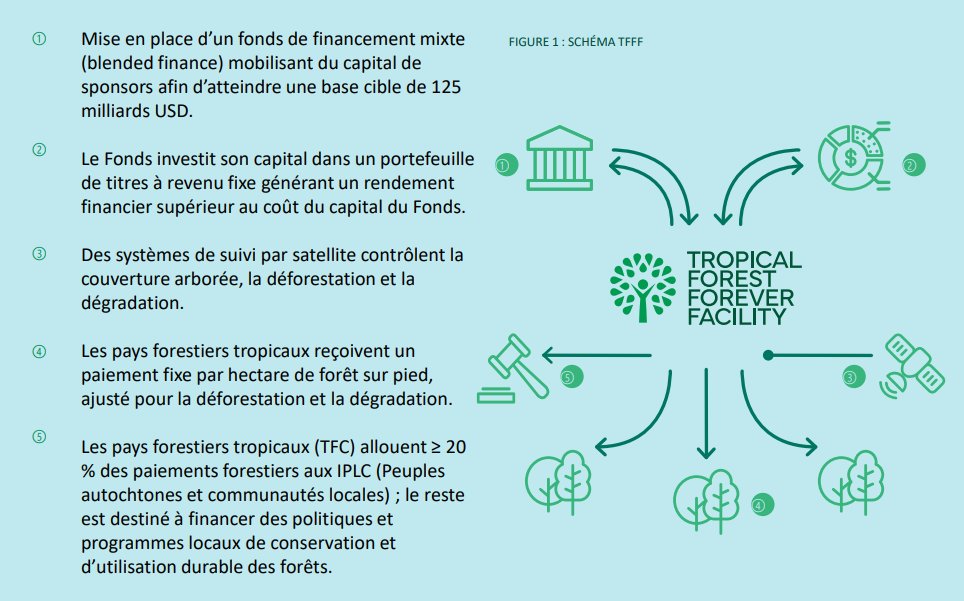 ① Mise en place d'un fonds de financement mixte (blended finance) mobilisant du capital de sponsors afin d'atteindre une base cible de 125 milliards USD.

② Le Fonds investit son capital dans un portefeuille de titres à revenu fixe générant un rendement financier supérieur au coût du capital du Fonds.

③ Des systèmes de suivi par satellite contrôlent la couverture arborée, la déforestation et la dégradation.

④ Les pays forestiers tropicaux reçoivent un paiement fixe par hectare de forêt sur pied, ajusté pour la déforestation et la dégradation.

⑤ Les pays forestiers tropicaux (TFC) allouent ≥ 20 % des paiements forestiers aux IPLC (Peuples autochtones et communautés locales) ; le reste est destiné à financer des politiques et programmes locaux de conservation et d'utilisation durable des forêts.

FIGURE 1 : SCHÉMA TFFF

①

②

TROPICAL FOREST FOREVER FACILITY

⑤

③

④